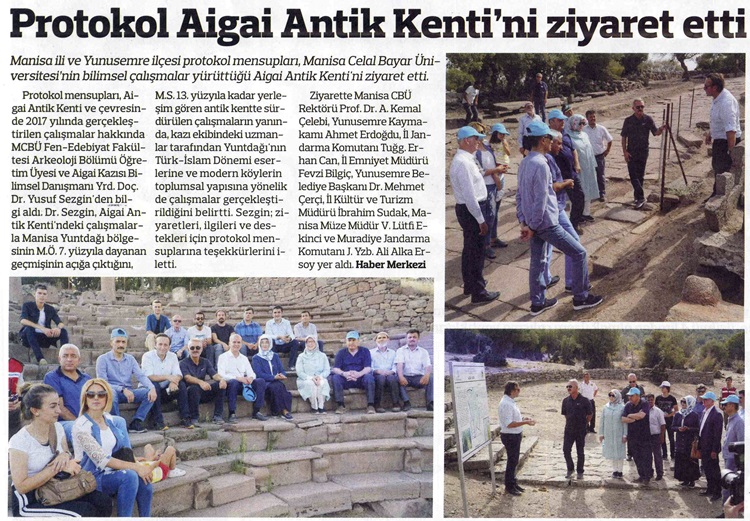 Protokol Aigai Antik Kenti'ni ziyaret etti

Manisa ili ve Yunusemre ilçesi protokol mensupları, Manisa Celal Bayar Üniversitesi'nin bilimsel çalışmalar yürüttüğü Aigai Antik Kenti'ni ziyaret etti.

Protokol mensupları, Aigai Antik Kenti ve çevresinde 2017 yılında gerçekleştirilen çalışmalar hakkında MCBÜ Fen-Edebiyat Fakültesi Arkeoloji Bölümü Öğretim Üyesi ve Aigai Kazısı Bilimsel Danışmanı Yrd. Doç. Dr. Yusuf Sezgin'den bilgi aldı. Dr. Sezgin, Aigai Antik Kenti'ndeki çalışmalarla Manisa Yuntdağı bölgesinin M.Ö. 7. yüzyıla dayanan geçmişinin açığa çıktığını, M.S. 13. yüzyıla kadar yerleşim gören antik kentte sürdürülen çalışmaların yanında, kazı ekibindeki uzmanlar tarafından Yuntdağı'nın Türk-İslam Dönemi eserlerine ve modern köylerin toplumsal yapısına yönelik de çalışmalar gerçekleştirildiğini belirtti. Sezgin; ziyaretleri, ilgileri ve destekleri için protokol mensuplarına teşekkürlerini iletti.

Ziyarette Manisa CBÜ Rektörü Prof. Dr. A. Kemal Çelebi, Yunusemre Kaymakamı Ahmet Erdoğdu, İl Jandarma Komutanı Tuğg. Erhan Can, İl Emniyet Müdürü Fevzi Bilgiç, Yunusemre Belediye Başkanı Dr. Mehmet Çerçi, İl Kültür ve Turizm Müdürü İbrahim Sudak, Manisa Müze Müdür V. Lütfi Ekinci ve Muradiye Jandarma Komutanı J. Yzb. Ali Alka Ersoy yer aldı. Haber Merkezi